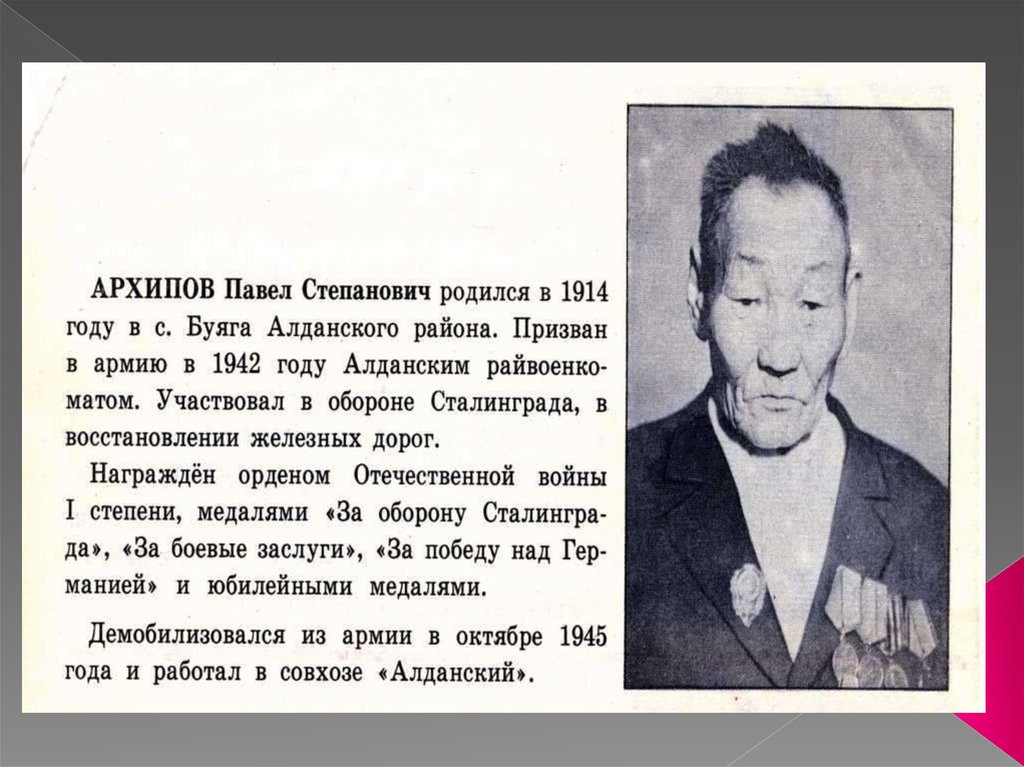 АРХИПОВ Павел Степанович родился в 1914 году в с. Буяга Алданского района. Призван в армию в 1942 году Алданским райвоенкоматом. Участвовал в обороне Сталинграда, в восстановлении железных дорог.

Награждён орденом Отечественной войны I степени, медалями «За оборону Сталинграда», «За боевые заслуги», «За победу над Германией» и юбилейными медалями.

Демобилизовался из армии в октябре 1945 года и работал в совхозе «Алданский».